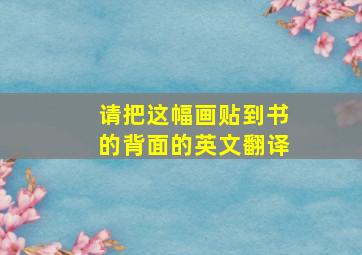 请把这幅画贴到书的背面的英文翻译